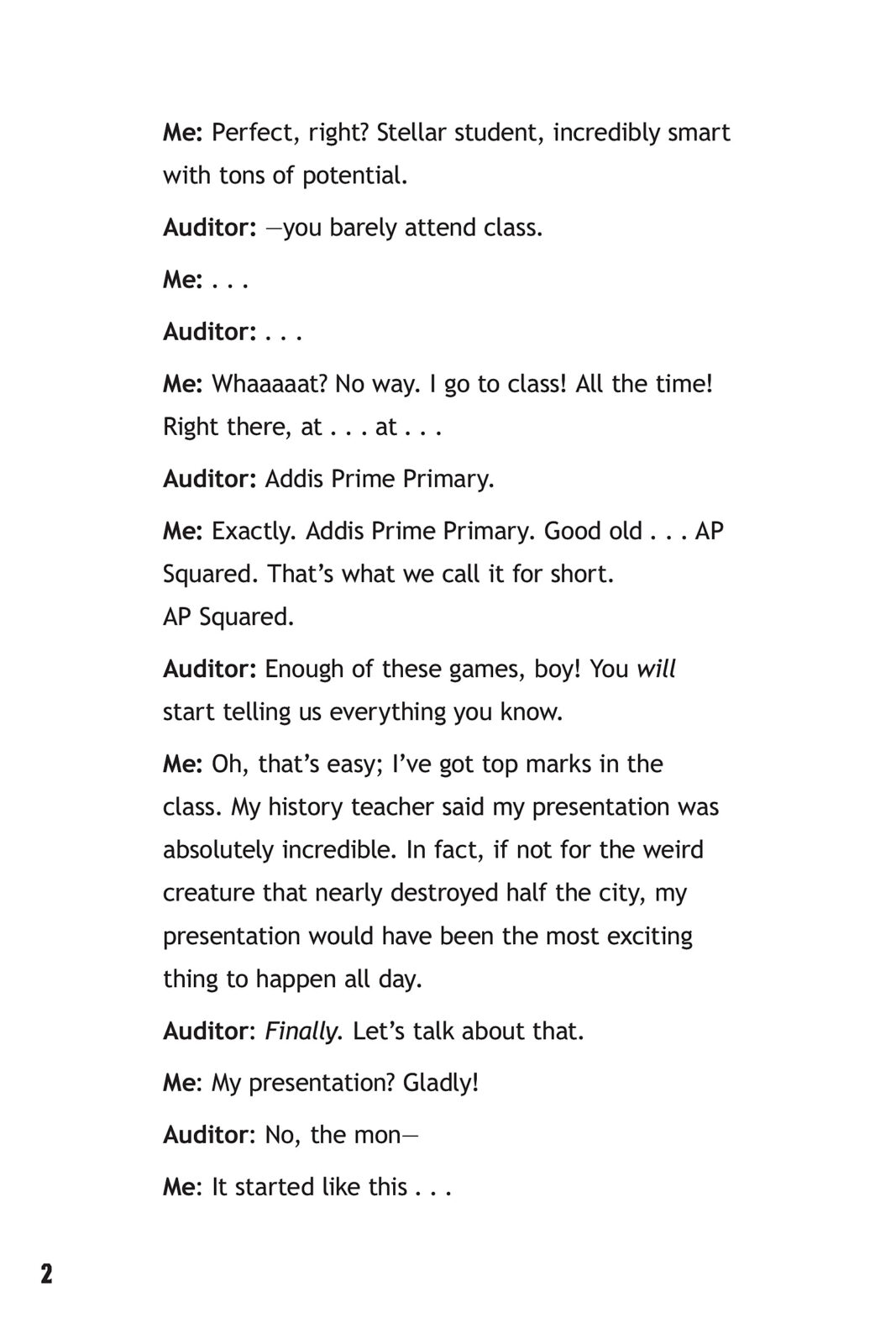 Me: Perfect, right? Stellar student, incredibly smart with tons of potential.

Auditor: —you barely attend class.

Me: . . .

Auditor: . . .

Me: Whaaaaat? No way. I go to class! All the time! Right there, at . . . at . . .

Auditor: Addis Prime Primary.

Me: Exactly. Addis Prime Primary. Good old . . . AP Squared. That's what we call it for short. AP Squared.

Auditor: Enough of these games, boy! You will start telling us everything you know.

Me: Oh, that's easy; I've got top marks in the class. My history teacher said my presentation was absolutely incredible. In fact, if not for the weird creature that nearly destroyed half the city, my presentation would have been the most exciting thing to happen all day.

Auditor: Finally. Let's talk about that.

Me: My presentation? Gladly!

Auditor: No, the mon—

Me: It started like this . . .

2